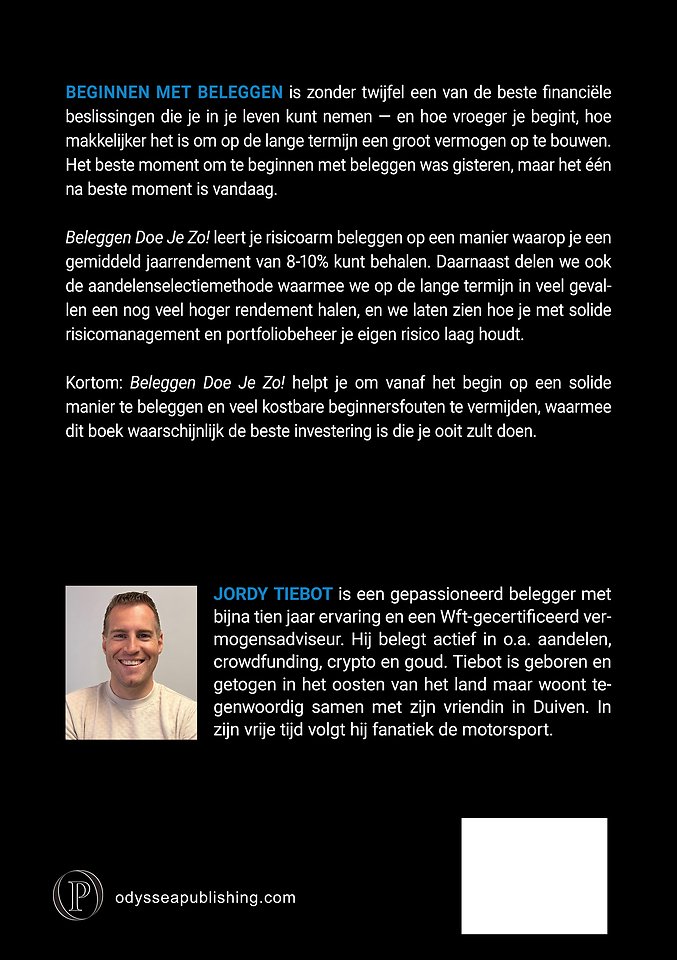 BEGINNEN MET BELEGGEN is zonder twijfel een van de beste financiële beslissingen die je in je leven kunt nemen — en hoe vroeger je begint, hoe makkelijker het is om op de lange termijn een groot vermogen op te bouwen. Het beste moment om te beginnen met beleggen was gisteren, maar het één na beste moment is vandaag.

Beleggen Doe Je Zo! leert je risicoarm beleggen op een manier waarop je een gemiddeld jaarrendement van 8-10% kunt behalen. Daarnaast delen we ook de aandelenselectiemethode waarmee we op de lange termijn in veel gevallen een nog veel hoger rendement halen, en we laten zien hoe je met solide risicomanagement en portfoliobeheer je eigen risico laag houdt.

Kortom: Beleggen Doe Je Zo! helpt je om vanaf het begin op een solide manier te beleggen en veel kostbare beginnersfouten te vermijden, waarmee dit boek waarschijnlijk de beste investering is die je ooit zult doen.

JORDY TIEBOT is een gepassioneerd belegger met bijna tien jaar ervaring en een Wft-gecertificeerd vermogensadviseur. Hij belegt actief in o.a. aandelen, crowdfunding, crypto en goud. Tiebot is geboren en getogen in het oosten van het land maar woont tegenwoordig samen met zijn vriendin in Duiven. In zijn vrije tijd volgt hij fanatiek de motorsport.

P

odysseapublishing.com